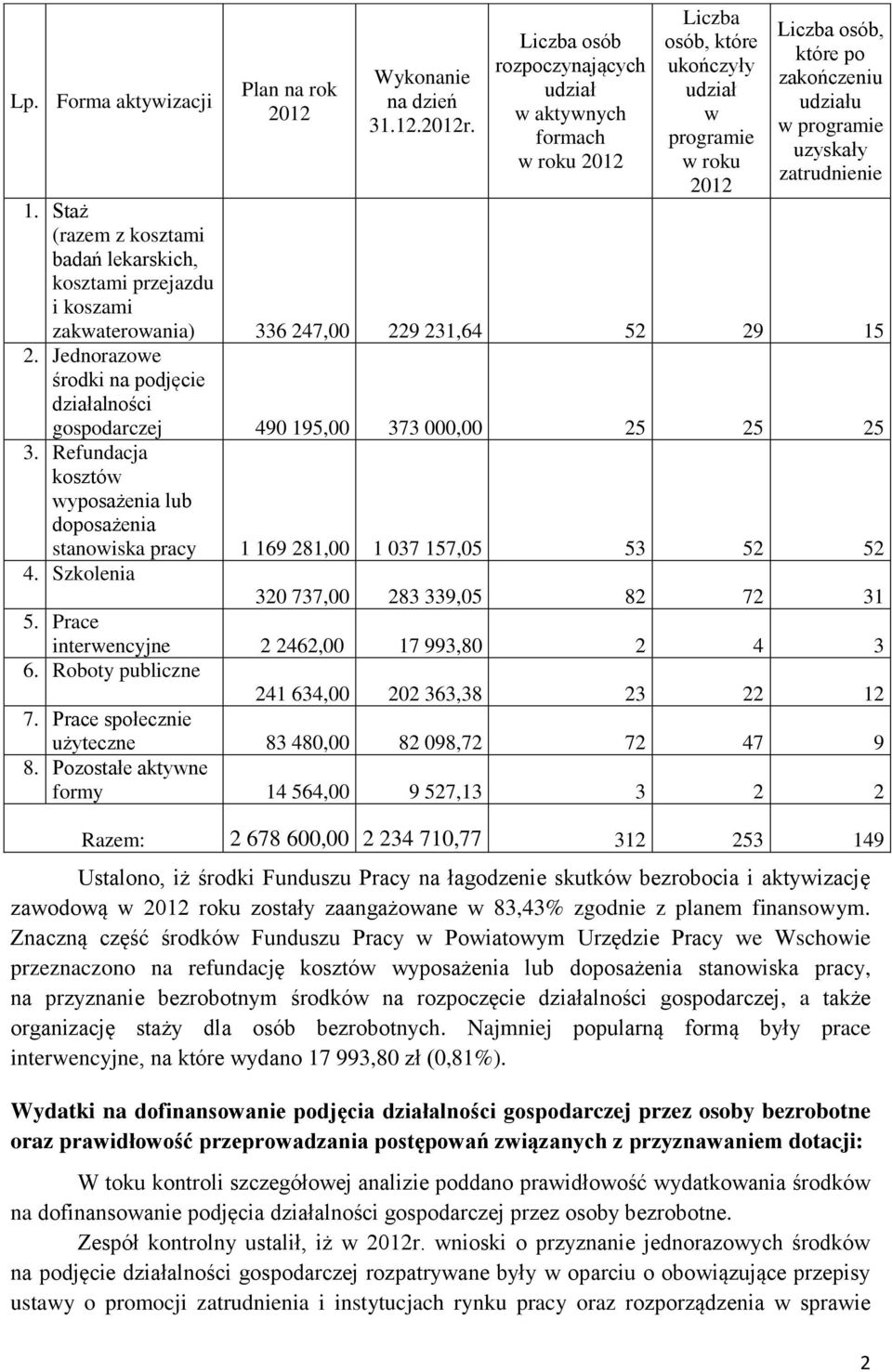 | Lp. | Forma aktywizacji | Plan na rok 2012 | Wykonanie na dzień 31.12.2012r. | Liczba osób rozpoczynających udział w aktywnych formach w roku 2012 | Liczba osób, które ukończyły udział w programie w roku 2012 | Liczba osób, które po zakończeniu udziału w programie uzyskały zatrudnienie |
|---|---|---|---|---|---|---|
| 1. | Staż (razem z kosztami badań lekarskich, kosztami przejazdu i koszami zakwaterowania) | 336 247,00 | 229 231,64 | 52 | 29 | 15 |
| 2. | Jednorazowe środki na podjęcie działalności gospodarczej | 490 195,00 | 373 000,00 | 25 | 25 | 25 |
| 3. | Refundacja kosztów wyposażenia lub doposażenia stanowiska pracy | 1 169 281,00 | 1 037 157,05 | 53 | 52 | 52 |
| 4. | Szkolenia | 320 737,00 | 283 339,05 | 82 | 72 | 31 |
| 5. | Prace interwencyjne | 2 2462,00 | 17 993,80 | 2 | 4 | 3 |
| 6. | Roboty publiczne | 241 634,00 | 202 363,38 | 23 | 22 | 12 |
| 7. | Prace społecznie użyteczne | 83 480,00 | 82 098,72 | 72 | 47 | 9 |
| 8. | Pozostałe aktywne formy | 14 564,00 | 9 527,13 | 3 | 2 | 2 |
| | Razem: | 2 678 600,00 | 2 234 710,77 | 312 | 253 | 149 |

Ustalono, iż środki Funduszu Pracy na łagodzenie skutków bezrobocia i aktywizację zawodową w 2012 roku zostały zaangażowane w 83,43% zgodnie z planem finansowym. Znaczną część środków Funduszu Pracy w Powiatowym Urzędzie Pracy we Wschowie przeznaczono na refundację kosztów wyposażenia lub doposażenia stanowiska pracy, na przyznanie bezrobotnym środków na rozpoczęcie działalności gospodarczej, a także organizację staży dla osób bezrobotnych. Najmniej popularną formą były prace interwencyjne, na które wydano 17 993,80 zł (0,81%).

Wydatki na dofinansowanie podjęcia działalności gospodarczej przez osoby bezrobotne oraz prawidłowość przeprowadzania postępowań związanych z przyznawaniem dotacji:

W toku kontroli szczegółowej analizie poddano prawidłowość wydatkowania środków na dofinansowanie podjęcia działalności gospodarczej przez osoby bezrobotne.

Zespół kontrolny ustalił, iż w 2012r. wnioski o przyznanie jednorazowych środków na podjęcie działalności gospodarczej rozpatrywane były w oparciu o obowiązujące przepisy ustawy o promocji zatrudnienia i instytucjach rynku pracy oraz rozporządzenia w sprawie

2